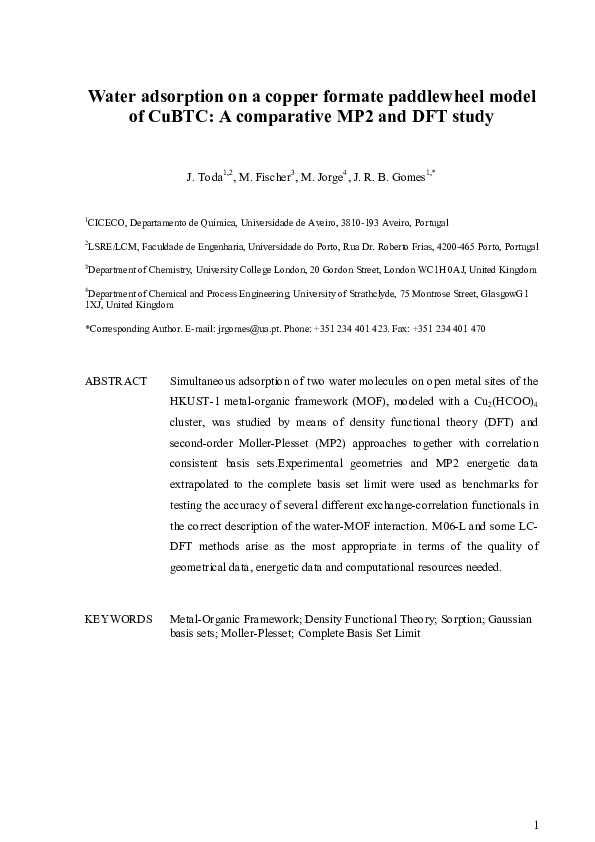 Water adsorption on a copper formate paddlewheel model of CuBTC: A comparative MP2 and DFT study

J. Toda$^{1,2}$, M. Fischer$^{3}$, M. Jorge$^{4}$, J. R. B. Gomes$^{1,*}$

$^{1}$CICECO, Departamento de Química, Universidade de Aveiro, 3810-193 Aveiro, Portugal

$^{2}$LSRE/LCM, Faculdade de Engenharia, Universidade do Porto, Rua Dr. Roberto Frias, 4200-465 Porto, Portugal

$^{3}$Department of Chemistry, University College London, 20 Gordon Street, London WC1H 0AJ, United Kingdom

$^{4}$Department of Chemical and Process Engineering, University of Strathclyde, 75 Montrose Street, Glasgow G1 1XJ, United Kingdom

*Corresponding Author. E-mail: jrgomes@ua.pt. Phone: +351 234 401 423. Fax: +351 234 401 470

ABSTRACT Simultaneous adsorption of two water molecules on open metal sites of the HKUST-1 metal-organic framework (MOF), modeled with a $Cu_2(HCOO)_4$ cluster, was studied by means of density functional theory (DFT) and second-order Moller-Plesset (MP2) approaches together with correlation consistent basis sets.Experimental geometries and MP2 energetic data extrapolated to the complete basis set limit were used as benchmarks for testing the accuracy of several different exchange-correlation functionals in the correct description of the water-MOF interaction. M06-L and some LC-DFT methods arise as the most appropriate in terms of the quality of geometrical data, energetic data and computational resources needed.

KEYWORDS Metal-Organic Framework; Density Functional Theory; Sorption; Gaussian basis sets; Moller-Plesset; Complete Basis Set Limit

1